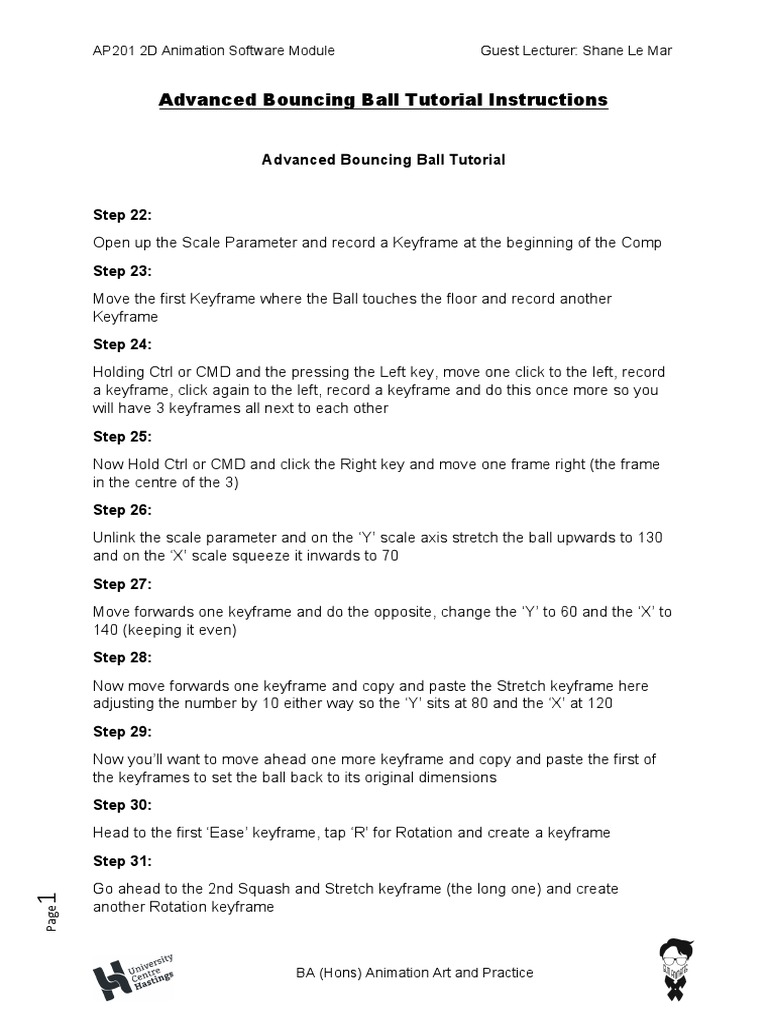 AP201 2D Animation Software Module

Guest Lecturer: Shane Le Mar

Advanced Bouncing Ball Tutorial Instructions

Advanced Bouncing Ball Tutorial

Step 22:

Open up the Scale Parameter and record a Keyframe at the beginning of the Comp

Step 23:

Move the first Keyframe where the Ball touches the floor and record another Keyframe

Step 24:

Holding Ctrl or CMD and the pressing the Left key, move one click to the left, record a keyframe, click again to the left, record a keyframe and do this once more so you will have 3 keyframes all next to each other

Step 25:

Now Hold Ctrl or CMD and click the Right key and move one frame right (the frame in the centre of the 3)

Step 26:

Unlink the scale parameter and on the 'Y' scale axis stretch the ball upwards to 130 and on the 'X' scale squeeze it inwards to 70

Step 27:

Move forwards one keyframe and do the opposite, change the 'Y' to 60 and the 'X' to 140 (keeping it even)

Step 28:

Now move forwards one keyframe and copy and paste the Stretch keyframe here adjusting the number by 10 either way so the 'Y' sits at 80 and the 'X' at 120

Step 29:

Now you'll want to move ahead one more keyframe and copy and paste the first of the keyframes to set the ball back to its original dimensions

Step 30:

Head to the first 'Ease' keyframe, tap 'R' for Rotation and create a keyframe

Step 31:

Go ahead to the 2nd Squash and Stretch keyframe (the long one) and create another Rotation keyframe

Page 1

University Centre Hastings

BA (Hons) Animation Art and Practice